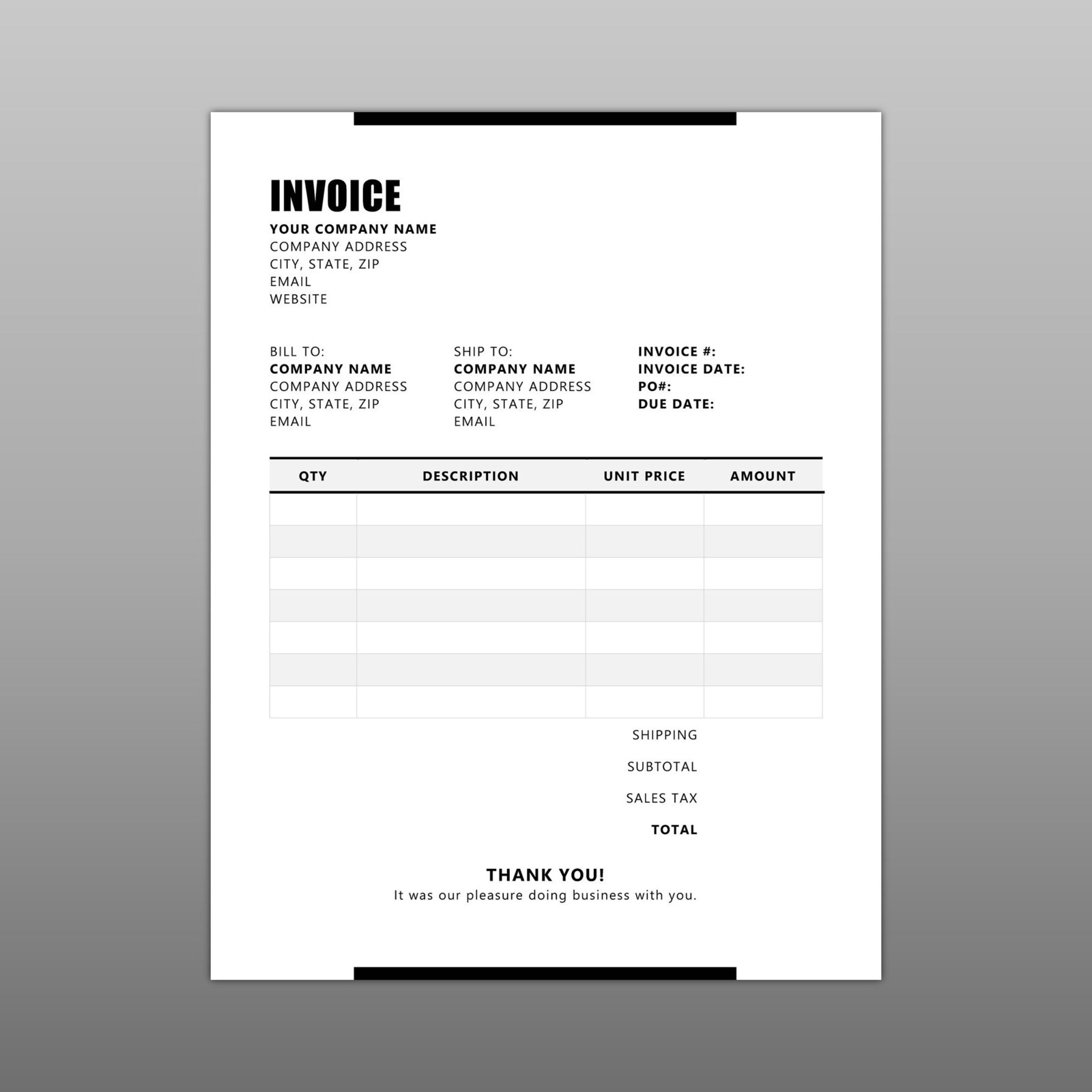 INVOICE
YOUR COMPANY NAME
COMPANY ADDRESS
CITY, STATE, ZIP
EMAIL
WEBSITE

BILL TO:
COMPANY NAME
COMPANY ADDRESS
CITY, STATE, ZIP
EMAIL

SHIP TO:
COMPANY NAME
COMPANY ADDRESS
CITY, STATE, ZIP
EMAIL

INVOICE #:
INVOICE DATE:
PO#:
DUE DATE:

| QTY | DESCRIPTION | UNIT PRICE | AMOUNT |
|---|---|---|---|
| | | | |
| | | | |
| | | | |
| | | | |
| | | | |
| | | | |
| | | | |

SHIPPING
SUBTOTAL
SALES TAX
TOTAL

THANK YOU!
It was our pleasure doing business with you.